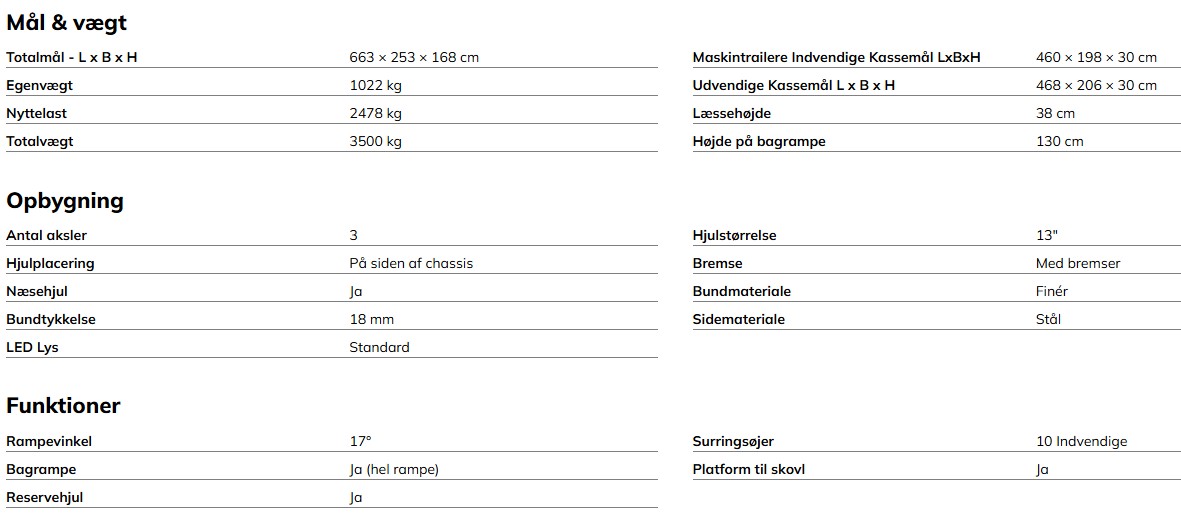 Mål & vægt

| | |
|---|---|
| Totalmål - L x B x H | 663 × 253 × 168 cm |
| Egenvægt | 1022 kg |
| Nyttelast | 2478 kg |
| Totalvægt | 3500 kg |

| | |
|---|---|
| Maskintrailere Indvendige Kassemål LxBxH | 460 × 198 × 30 cm |
| Udvendige Kassemål L x B x H | 468 × 206 × 30 cm |
| Læssehøjde | 38 cm |
| Højde på bagrampe | 130 cm |

Opbygning

| | |
|---|---|
| Antal aksler | 3 |
| Hjulplacering | På siden af chassis |
| Næsehjul | Ja |
| Bundtykkelse | 18 mm |
| LED Lys | Standard |

| | |
|---|---|
| Hjulstørrelse | 13" |
| Bremse | Med bremser |
| Bundmateriale | Finér |
| Sidemateriale | Stål |

Funktioner

| | |
|---|---|
| Rampevinkel | 17° |
| Bagrampe | Ja (hel rampe) |
| Reservehjul | Ja |

| | |
|---|---|
| Surringsøjer | 10 Indvendige |
| Platform til skovl | Ja |